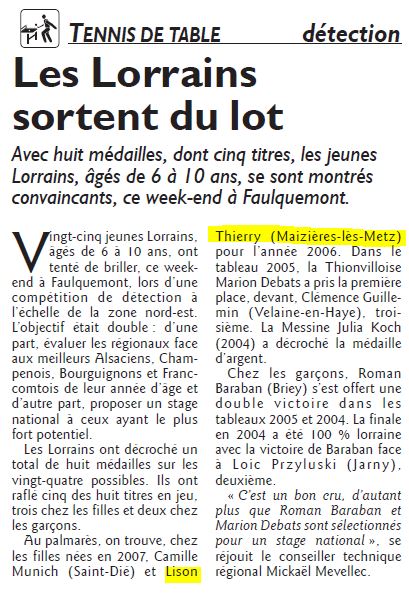 TENNIS DE TABLE détection

Les Lorrains sortent du lot

Avec huit médailles, dont cinq titres, les jeunes Lorrains, âgés de 6 à 10 ans, se sont montrés convaincants, ce week-end à Faulquemont.

Vingt-cinq jeunes Lorrains, âgés de 6 à 10 ans, ont tenté de briller, ce week-end à Faulquemont, lors d'une compétition de détection à l'échelle de la zone nord-est. L'objectif était double : d'une part, évaluer les régionaux face aux meilleurs Alsaciens, Champenois, Bourguignons et Franc-comtois de leur année d'âge et d'autre part, proposer un stage national à ceux ayant le plus fort potentiel.

Les Lorrains ont décroché un total de huit médailles sur les vingt-quatre possibles. Ils ont raflé cinq des huit titres en jeu, trois chez les filles et deux chez les garçons.

Au palmarès, on trouve, chez les filles nées en 2007, Camille Munich (Saint-Dié) et Lison Thierry (Maizières-lès-Metz) pour l'année 2006. Dans le tableau 2005, la Thionvilloise Marion Debats a pris la première place, devant, Clémence Guillemin (Velaine-en-Haye), troisième. La Messine Julia Koch (2004) a décroché la médaille d'argent.

Chez les garçons, Roman Baraban (Briey) s'est offert une double victoire dans les tableaux 2005 et 2004. La finale en 2004 a été 100 % lorraine avec la victoire de Baraban face à Loic Przyluski (Jarny), deuxième.

« C'est un bon cru, d'autant plus que Roman Baraban et Marion Debats sont sélectionnés pour un stage national », se réjouit le conseiller technique régional Mickaël Mevellec.